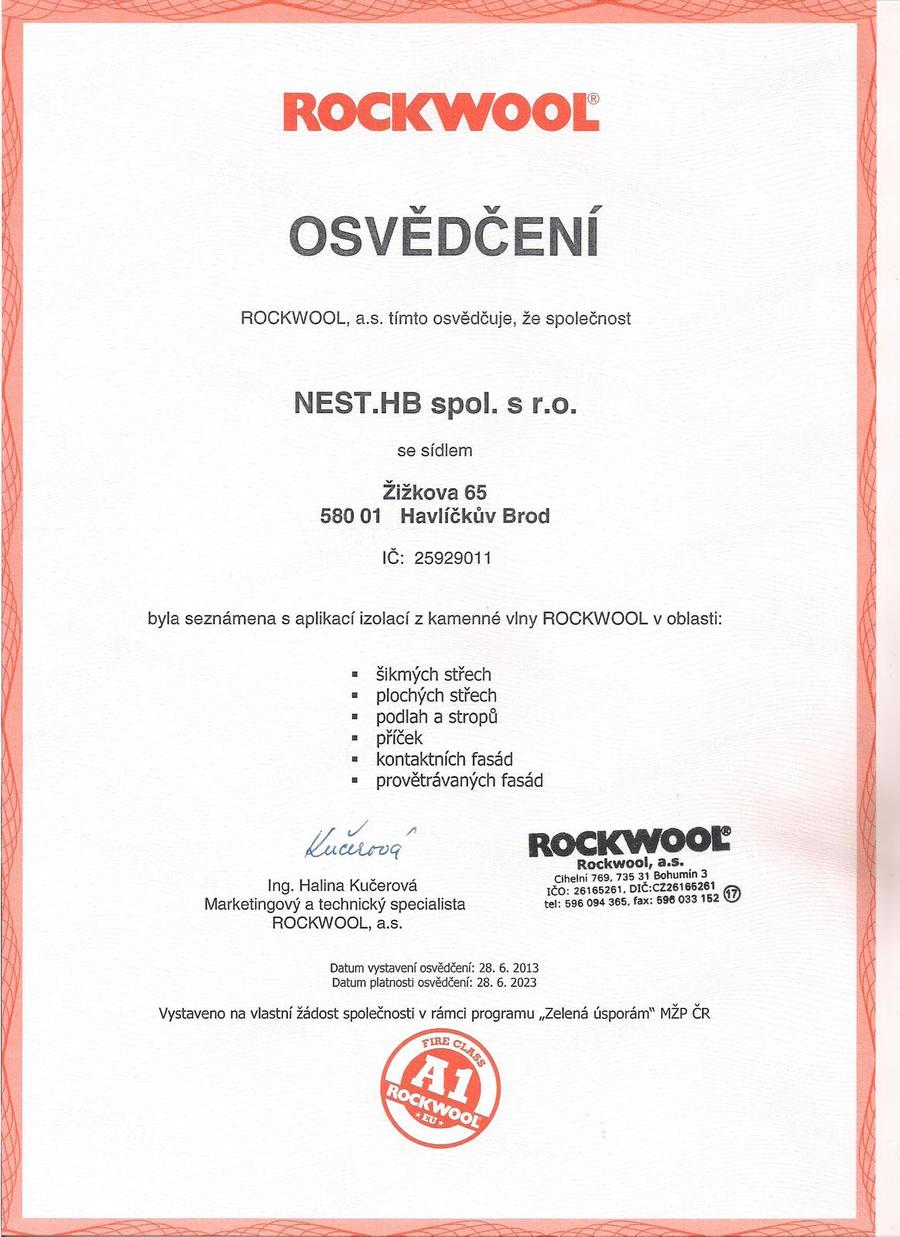 ROCKWOOL®

OSVĚDČENÍ

ROCKWOOL, a.s. tímto osvědčuje, že společnost

NEST.HB spol. s r.o.

se sídlem

Žižkova 65
580 01 Havlíčkův Brod

IČ: 25929011

byla seznámena s aplikací izolací z kamenné vlny ROCKWOOL v oblasti:

▪ šikmých střech
▪ plochých střech
▪ podlah a stropů
▪ příček
▪ kontaktních fasád
▪ provětrávaných fasád

Kučerová

Ing. Halina Kučerová
Marketingový a technický specialista
ROCKWOOL, a.s.

ROCKWOOL®
Rockwool, a.s.
Cihelní 769, 735 31 Bohumín 3
IČO: 26165261, DIČ:CZ26165261
tel: 596 094 365, fax: 596 033 152 17

Datum vystavení osvědčení: 28. 6. 2013
Datum platnosti osvědčení: 28. 6. 2023

Vystaveno na vlastní žádost společnosti v rámci programu „Zelená úsporám" MŽP ČR

FIRE CLASS A1 ROCKWOOL EU